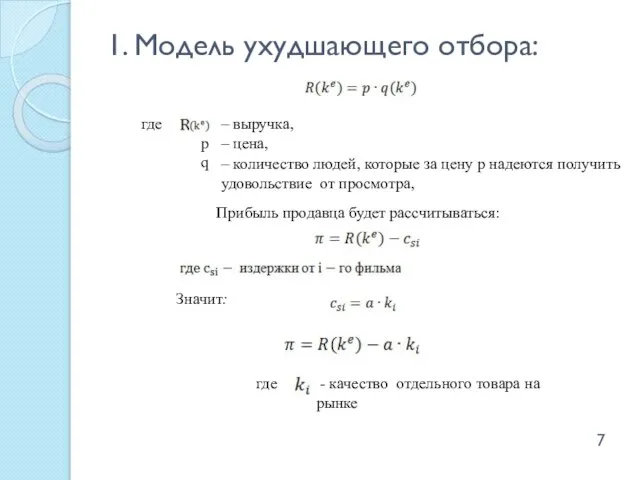 1. Модель ухудшающего отбора:

$R(k^e) = p \cdot q(k^e)$

где $R(k^e)$ – выручка,
p – цена,
q – количество людей, которые за цену p надеются получить удовольствие от просмотра,

Прибыль продавца будет рассчитываться:

$\pi = R(k^e) - c_{si}$

где $c_{si}$ – издержки от i – го фильма

Значит:

$c_{si} = a \cdot k_i$

$\pi = R(k^e) - a \cdot k_i$

где $k_i$ - качество отдельного товара на рынке

7